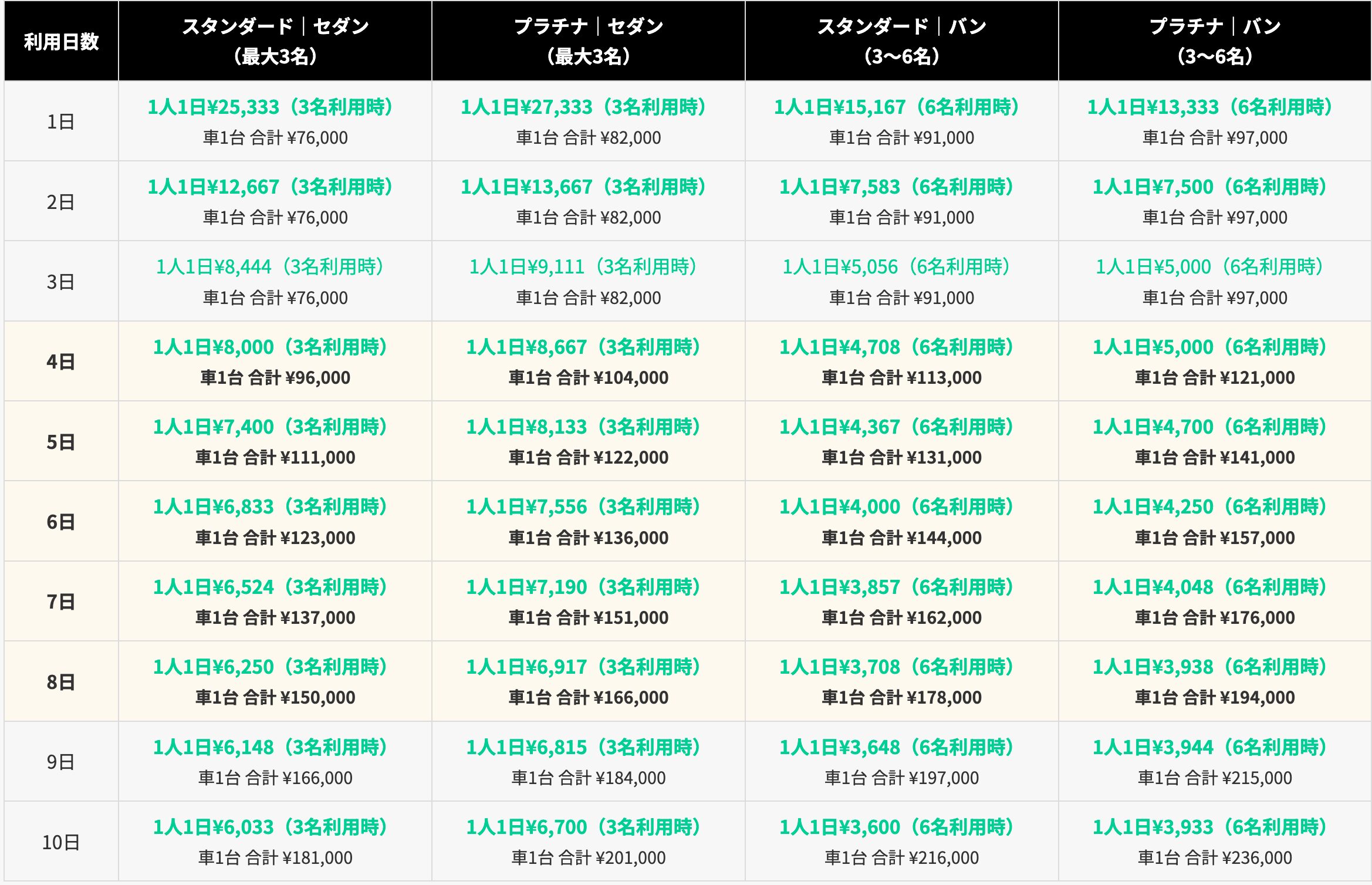 | 利用日数 | スタンダード｜セダン（最大3名） | プラチナ｜セダン（最大3名） | スタンダード｜バン（3〜6名） | プラチナ｜バン（3〜6名） |
|---|---|---|---|---|
| 1日 | 1人1日¥25,333（3名利用時） 車1台 合計 ¥76,000 | 1人1日¥27,333（3名利用時） 車1台 合計 ¥82,000 | 1人1日¥15,167（6名利用時） 車1台 合計 ¥91,000 | 1人1日¥13,333（6名利用時） 車1台 合計 ¥97,000 |
| 2日 | 1人1日¥12,667（3名利用時） 車1台 合計 ¥76,000 | 1人1日¥13,667（3名利用時） 車1台 合計 ¥82,000 | 1人1日¥7,583（6名利用時） 車1台 合計 ¥91,000 | 1人1日¥7,500（6名利用時） 車1台 合計 ¥97,000 |
| 3日 | 1人1日¥8,444（3名利用時） 車1台 合計 ¥76,000 | 1人1日¥9,111（3名利用時） 車1台 合計 ¥82,000 | 1人1日¥5,056（6名利用時） 車1台 合計 ¥91,000 | 1人1日¥5,000（6名利用時） 車1台 合計 ¥97,000 |
| 4日 | 1人1日¥8,000（3名利用時） 車1台 合計 ¥96,000 | 1人1日¥8,667（3名利用時） 車1台 合計 ¥104,000 | 1人1日¥4,708（6名利用時） 車1台 合計 ¥113,000 | 1人1日¥5,000（6名利用時） 車1台 合計 ¥121,000 |
| 5日 | 1人1日¥7,400（3名利用時） 車1台 合計 ¥111,000 | 1人1日¥8,133（3名利用時） 車1台 合計 ¥122,000 | 1人1日¥4,367（6名利用時） 車1台 合計 ¥131,000 | 1人1日¥4,700（6名利用時） 車1台 合計 ¥141,000 |
| 6日 | 1人1日¥6,833（3名利用時） 車1台 合計 ¥123,000 | 1人1日¥7,556（3名利用時） 車1台 合計 ¥136,000 | 1人1日¥4,000（6名利用時） 車1台 合計 ¥144,000 | 1人1日¥4,250（6名利用時） 車1台 合計 ¥157,000 |
| 7日 | 1人1日¥6,524（3名利用時） 車1台 合計 ¥137,000 | 1人1日¥7,190（3名利用時） 車1台 合計 ¥151,000 | 1人1日¥3,857（6名利用時） 車1台 合計 ¥162,000 | 1人1日¥4,048（6名利用時） 車1台 合計 ¥176,000 |
| 8日 | 1人1日¥6,250（3名利用時） 車1台 合計 ¥150,000 | 1人1日¥6,917（3名利用時） 車1台 合計 ¥166,000 | 1人1日¥3,708（6名利用時） 車1台 合計 ¥178,000 | 1人1日¥3,938（6名利用時） 車1台 合計 ¥194,000 |
| 9日 | 1人1日¥6,148（3名利用時） 車1台 合計 ¥166,000 | 1人1日¥6,815（3名利用時） 車1台 合計 ¥184,000 | 1人1日¥3,648（6名利用時） 車1台 合計 ¥197,000 | 1人1日¥3,944（6名利用時） 車1台 合計 ¥215,000 |
| 10日 | 1人1日¥6,033（3名利用時） 車1台 合計 ¥181,000 | 1人1日¥6,700（3名利用時） 車1台 合計 ¥201,000 | 1人1日¥3,600（6名利用時） 車1台 合計 ¥216,000 | 1人1日¥3,933（6名利用時） 車1台 合計 ¥236,000 |